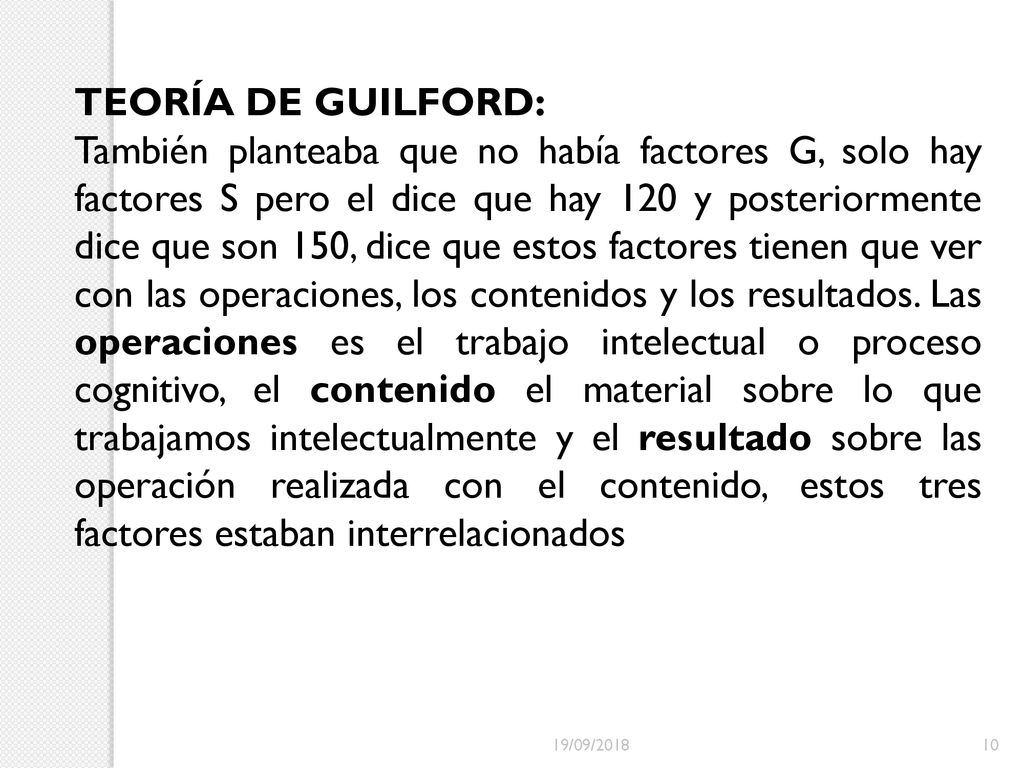 TEORÍA DE GUILFORD:
También planteaba que no había factores G, solo hay factores S pero el dice que hay 120 y posteriormente dice que son 150, dice que estos factores tienen que ver con las operaciones, los contenidos y los resultados. Las operaciones es el trabajo intelectual o proceso cognitivo, el contenido el material sobre lo que trabajamos intelectualmente y el resultado sobre las operación realizada con el contenido, estos tres factores estaban interrelacionados

19/09/2018

10